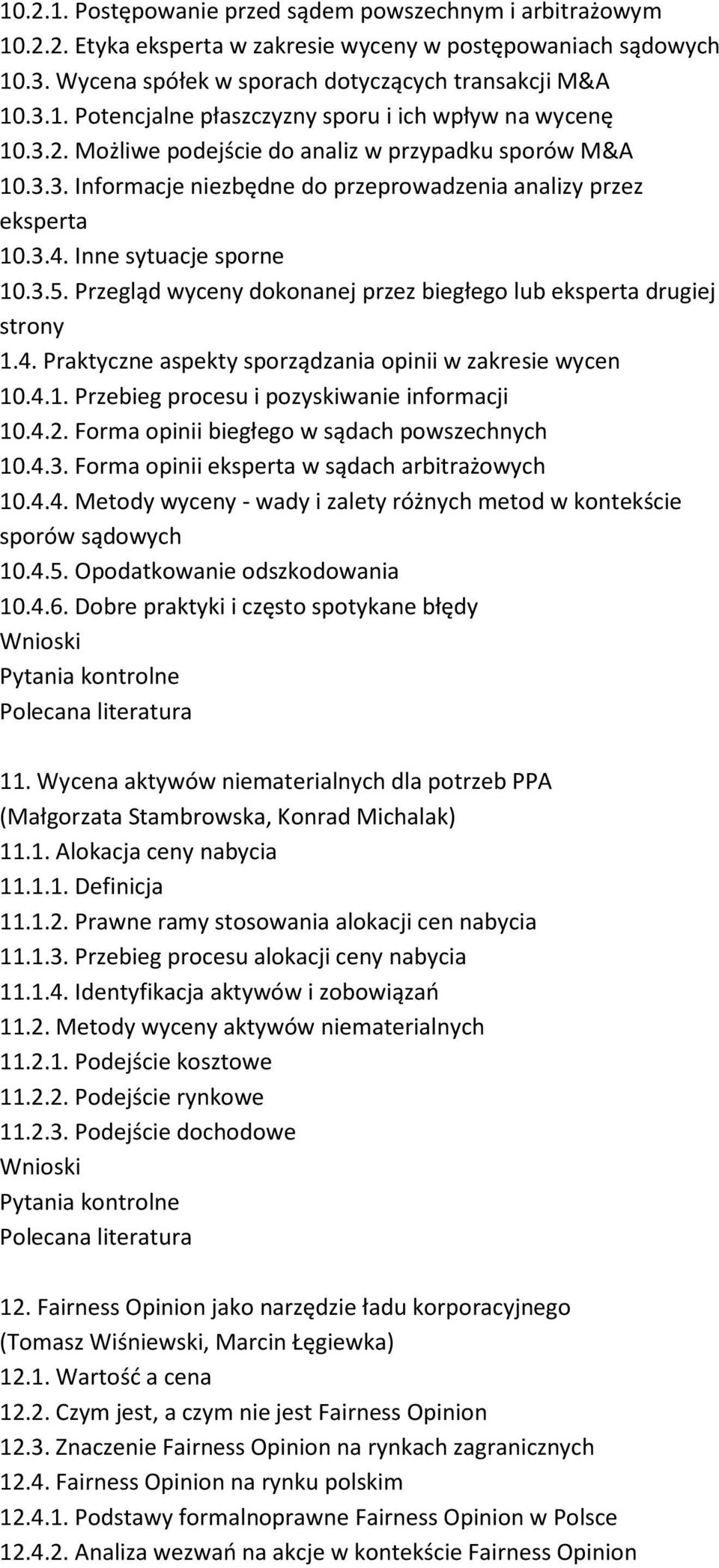 10.2.1. Postępowanie przed sądem powszechnym i arbitrażowym
10.2.2. Etyka eksperta w zakresie wyceny w postępowaniach sądowych
10.3. Wycena spółek w sporach dotyczących transakcji M&A
10.3.1. Potencjalne płaszczyzny sporu i ich wpływ na wycenę
10.3.2. Możliwe podejście do analiz w przypadku sporów M&A
10.3.3. Informacje niezbędne do przeprowadzenia analizy przez eksperta
10.3.4. Inne sytuacje sporne
10.3.5. Przegląd wyceny dokonanej przez biegłego lub eksperta drugiej strony
1.4. Praktyczne aspekty sporządzania opinii w zakresie wycen
10.4.1. Przebieg procesu i pozyskiwanie informacji
10.4.2. Forma opinii biegłego w sądach powszechnych
10.4.3. Forma opinii eksperta w sądach arbitrażowych
10.4.4. Metody wyceny - wady i zalety różnych metod w kontekście sporów sądowych
10.4.5. Opodatkowanie odszkodowania
10.4.6. Dobre praktyki i często spotykane błędy
Wnioski
Pytania kontrolne
Polecana literatura

11. Wycena aktywów niematerialnych dla potrzeb PPA
(Małgorzata Stambrowska, Konrad Michalak)
11.1. Alokacja ceny nabycia
11.1.1. Definicja
11.1.2. Prawne ramy stosowania alokacji cen nabycia
11.1.3. Przebieg procesu alokacji ceny nabycia
11.1.4. Identyfikacja aktywów i zobowiązań
11.2. Metody wyceny aktywów niematerialnych
11.2.1. Podejście kosztowe
11.2.2. Podejście rynkowe
11.2.3. Podejście dochodowe
Wnioski
Pytania kontrolne
Polecana literatura

12. Fairness Opinion jako narzędzie ładu korporacyjnego
(Tomasz Wiśniewski, Marcin Łęgiewka)
12.1. Wartość a cena
12.2. Czym jest, a czym nie jest Fairness Opinion
12.3. Znaczenie Fairness Opinion na rynkach zagranicznych
12.4. Fairness Opinion na rynku polskim
12.4.1. Podstawy formalnoprawne Fairness Opinion w Polsce
12.4.2. Analiza wezwań na akcje w kontekście Fairness Opinion